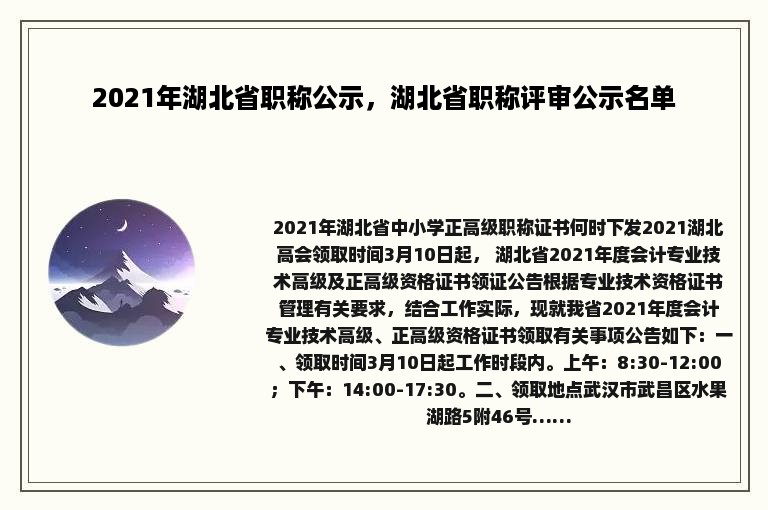 2021年湖北省职称公示，湖北省职称评审公示名单

2021年湖北省中小学正高级职称证书何时下发2021湖北高会领取时间3月10日起， 湖北省2021年度会计专业技术高级及正高级资格证书领证公告根据专业技术资格证书管理有关要求，结合工作实际，现就我省2021年度会计专业技术高级、正高级资格证书领取有关事项公告如下：一、领取时间3月10日起工作时段内。上午：8:30-12:00；下午：14:00-17:30。二、领取地点武汉市武昌区水果湖路5附46号......